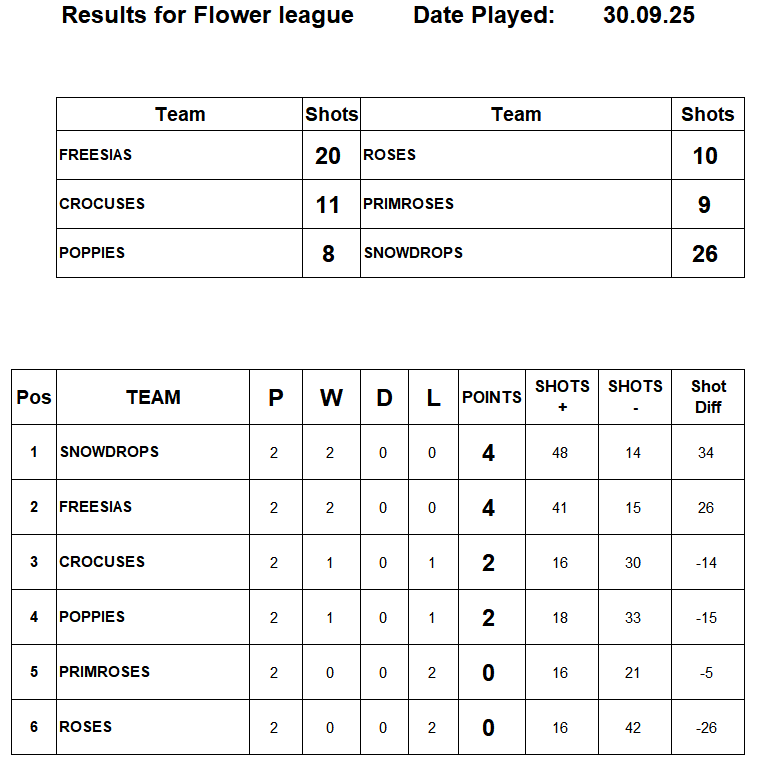 Results for Flower league Date Played: 30.09.25

| Team | Shots | Team | Shots |
|---|---|---|---|
| FREESIAS | 20 | ROSES | 10 |
| CROCUSES | 11 | PRIMROSES | 9 |
| POPPIES | 8 | SNOWDROPS | 26 |

| Pos | TEAM | P | W | D | L | POINTS | SHOTS + | SHOTS - | Shot Diff |
|---|---|---|---|---|---|---|---|---|---|
| 1 | SNOWDROPS | 2 | 2 | 0 | 0 | 4 | 48 | 14 | 34 |
| 2 | FREESIAS | 2 | 2 | 0 | 0 | 4 | 41 | 15 | 26 |
| 3 | CROCUSES | 2 | 1 | 0 | 1 | 2 | 16 | 30 | -14 |
| 4 | POPPIES | 2 | 1 | 0 | 1 | 2 | 18 | 33 | -15 |
| 5 | PRIMROSES | 2 | 0 | 0 | 2 | 0 | 16 | 21 | -5 |
| 6 | ROSES | 2 | 0 | 0 | 2 | 0 | 16 | 42 | -26 |